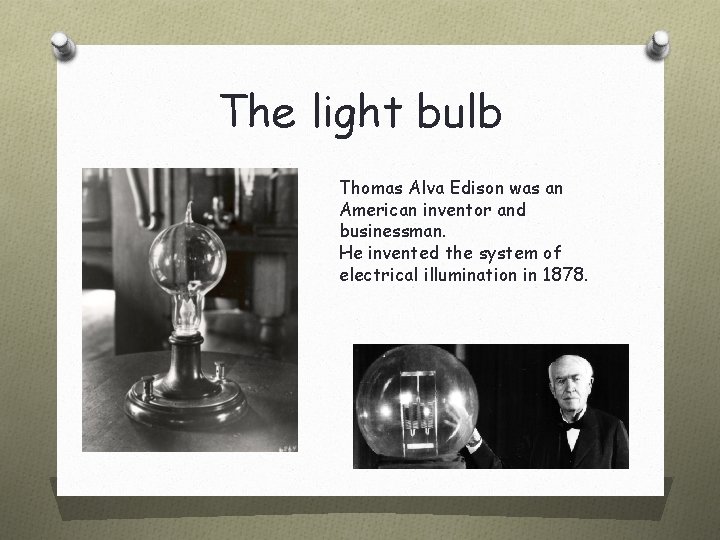 The light bulb

Thomas Alva Edison was an American inventor and businessman.
He invented the system of electrical illumination in 1878.